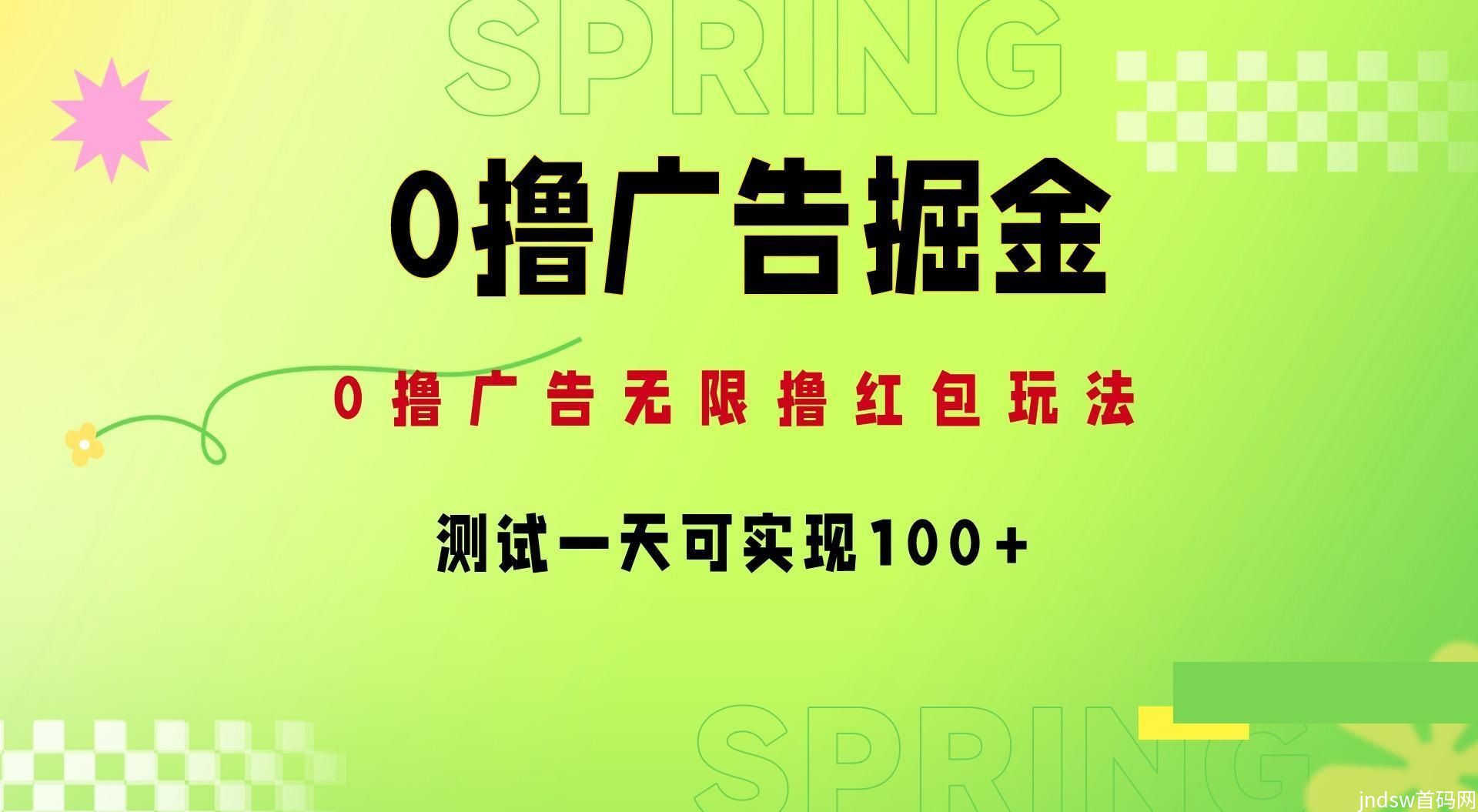 SPRING

0撸广告掘金

0撸广告无限撸红包玩法

测试一天可实现100+

SPRING

jndsw首码网